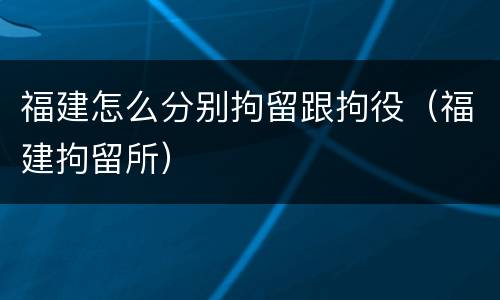 福建怎么分别拘留跟拘役（福建拘留所）